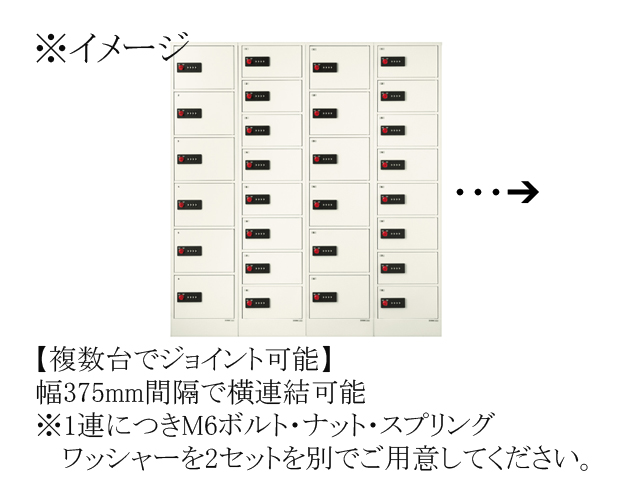 ※イメージ

・・・→

【複数台でジョイント可能】
幅375mm間隔で横連結可能
※1連につきM6ボルト・ナット・スプリングワッシャーを2セットを別でご用意してください。